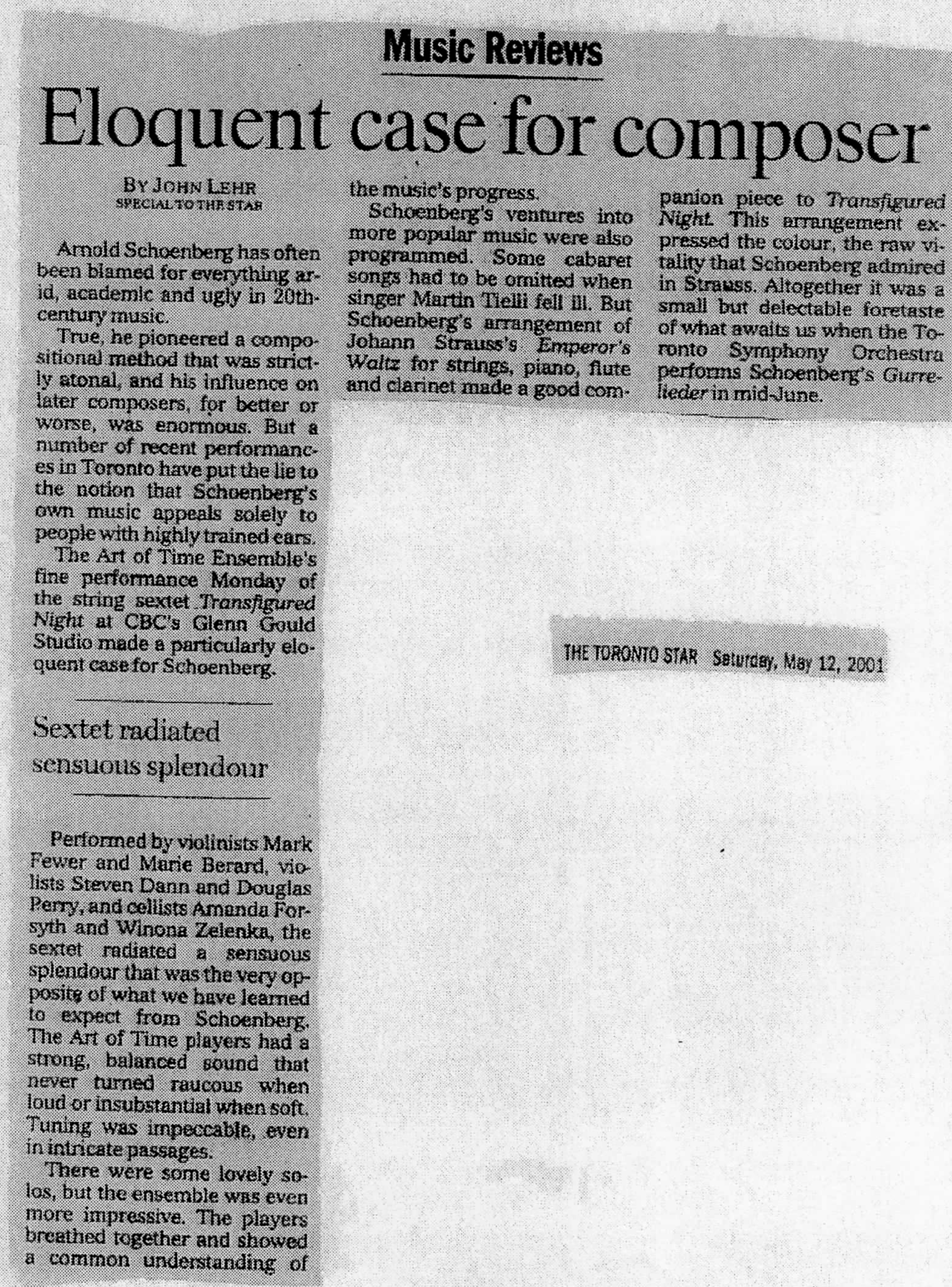 Music Reviews

Eloquent case for composer

BY JOHN LEHR
SPECIAL TO THE STAR

Arnold Schoenberg has often been blamed for everything arid, academic and ugly in 20th-century music.

True, he pioneered a compositional method that was strictly atonal, and his influence on later composers, for better or worse, was enormous. But a number of recent performances in Toronto have put the lie to the notion that Schoenberg's own music appeals solely to people with highly trained ears.

The Art of Time Ensemble's fine performance Monday of the string sextet Transfigured Night at CBC's Glenn Gould Studio made a particularly eloquent case for Schoenberg.

Sextet radiated sensuous splendour

Performed by violinists Mark Fewer and Marie Berard, violists Steven Dann and Douglas Perry, and cellists Amanda Forsyth and Winona Zelenka, the sextet radiated a sensuous splendour that was the very opposite of what we have learned to expect from Schoenberg. The Art of Time players had a strong, balanced sound that never turned raucous when loud or insubstantial when soft. Tuning was impeccable, even in intricate passages.

There were some lovely solos, but the ensemble was even more impressive. The players breathed together and showed a common understanding of the music's progress.

Schoenberg's ventures into more popular music were also programmed. Some cabaret songs had to be omitted when singer Martin Tielli fell ill. But Schoenberg's arrangement of Johann Strauss's Emperor's Waltz for strings, piano, flute and clarinet made a good companion piece to Transfigured Night. This arrangement expressed the colour, the raw vitality that Schoenberg admired in Strauss. Altogether it was a small but delectable foretaste of what awaits us when the Toronto Symphony Orchestra performs Schoenberg's Gurrelieder in mid-June.

THE TORONTO STAR Saturday, May 12, 2001